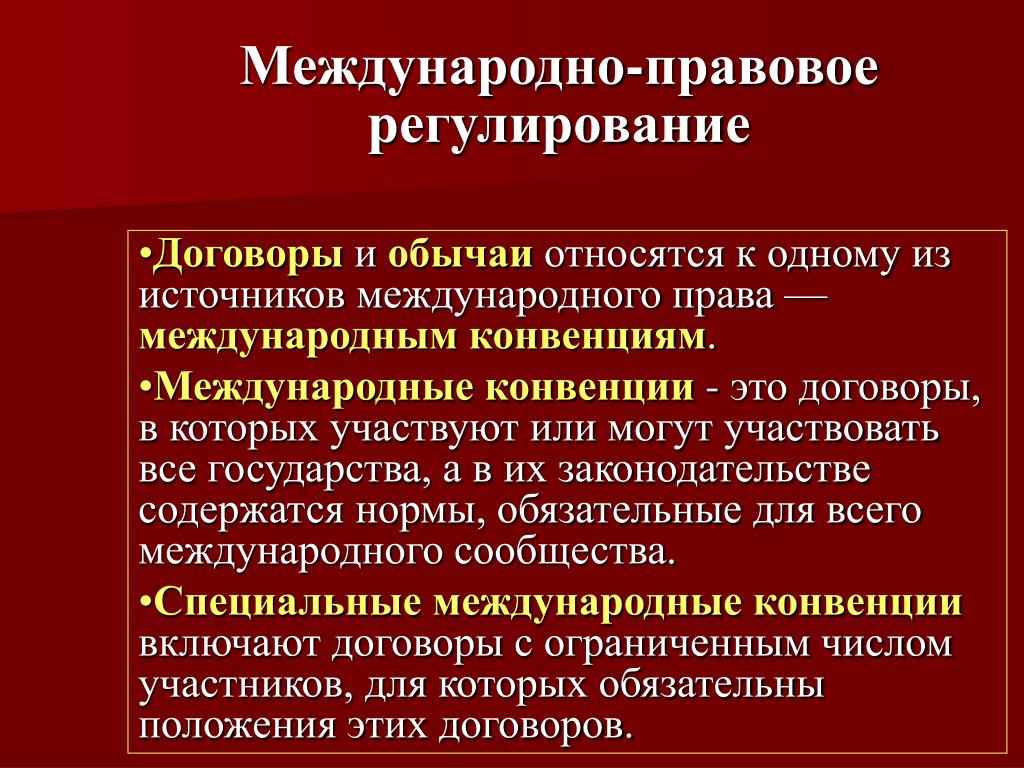 Международно-правовое регулирование

•Договоры и обычаи относятся к одному из источников международного права — международным конвенциям.

•Международные конвенции - это договоры, в которых участвуют или могут участвовать все государства, а в их законодательстве содержатся нормы, обязательные для всего международного сообщества.

•Специальные международные конвенции включают договоры с ограниченным числом участников, для которых обязательны положения этих договоров.